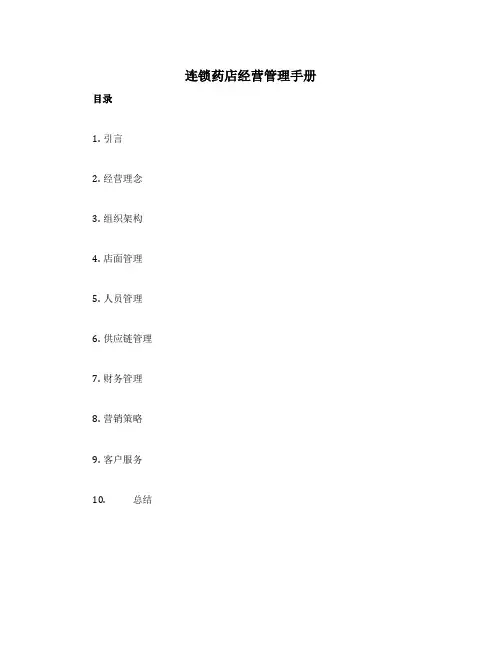 连锁药店经营管理手册

目录

1. 引言

2. 经营理念

3. 组织架构

4. 店面管理

5. 人员管理

6. 供应链管理

7. 财务管理

8. 营销策略

9. 客户服务

10. 总结